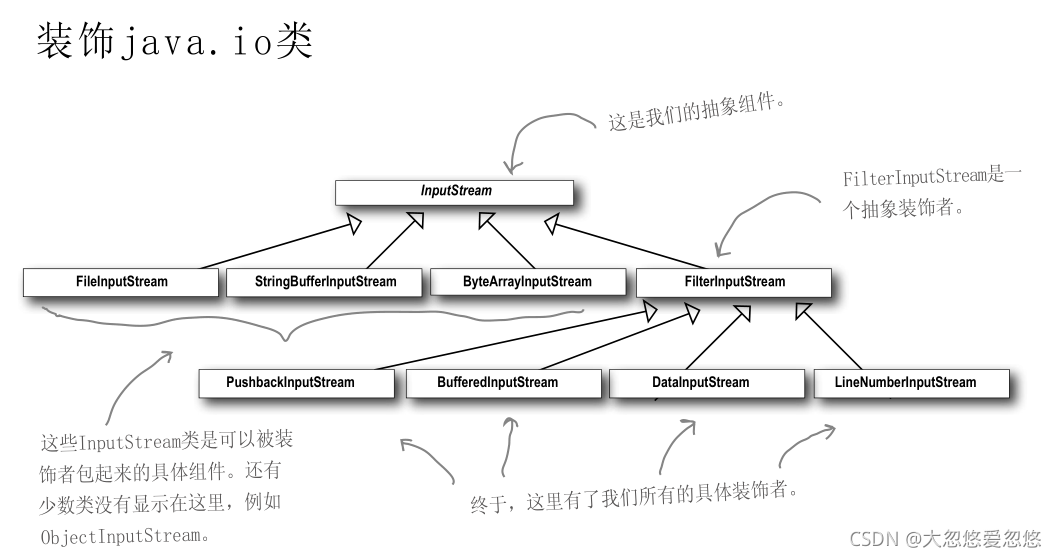 装饰java.io类

这是我们的抽象组件。

InputStream

FilterInputStream是一个抽象装饰者。

FileInputStream

StringBufferInputStream

ByteArrayInputStream

FilterInputStream

PushbackInputStream

BufferedInputStream

DataInputStream

LineNumberInputStream

这些InputStream类是可以被装饰者包起来的具体组件。还有少数类没有显示在这里，例如ObjectInputStream。

终于，这里有了我们所有的具体装饰者。

CSDN @大忽悠爱忽悠